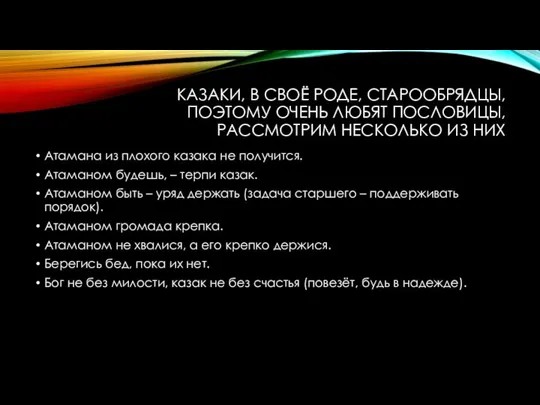 КАЗАКИ, В СВОЁ РОДЕ, СТАРООБРЯДЦЫ, ПОЭТОМУ ОЧЕНЬ ЛЮБЯТ ПОСЛОВИЦЫ, РАССМОТРИМ НЕСКОЛЬКО ИЗ НИХ

• Атамана из плохого казака не получится.
• Атаманом будешь, – терпи казак.
• Атаманом быть – уряд держать (задача старшего – поддерживать порядок).
• Атаманом громада крепка.
• Атаманом не хвалися, а его крепко держися.
• Берегись бед, пока их нет.
• Бог не без милости, казак не без счастья (повезёт, будь в надежде).